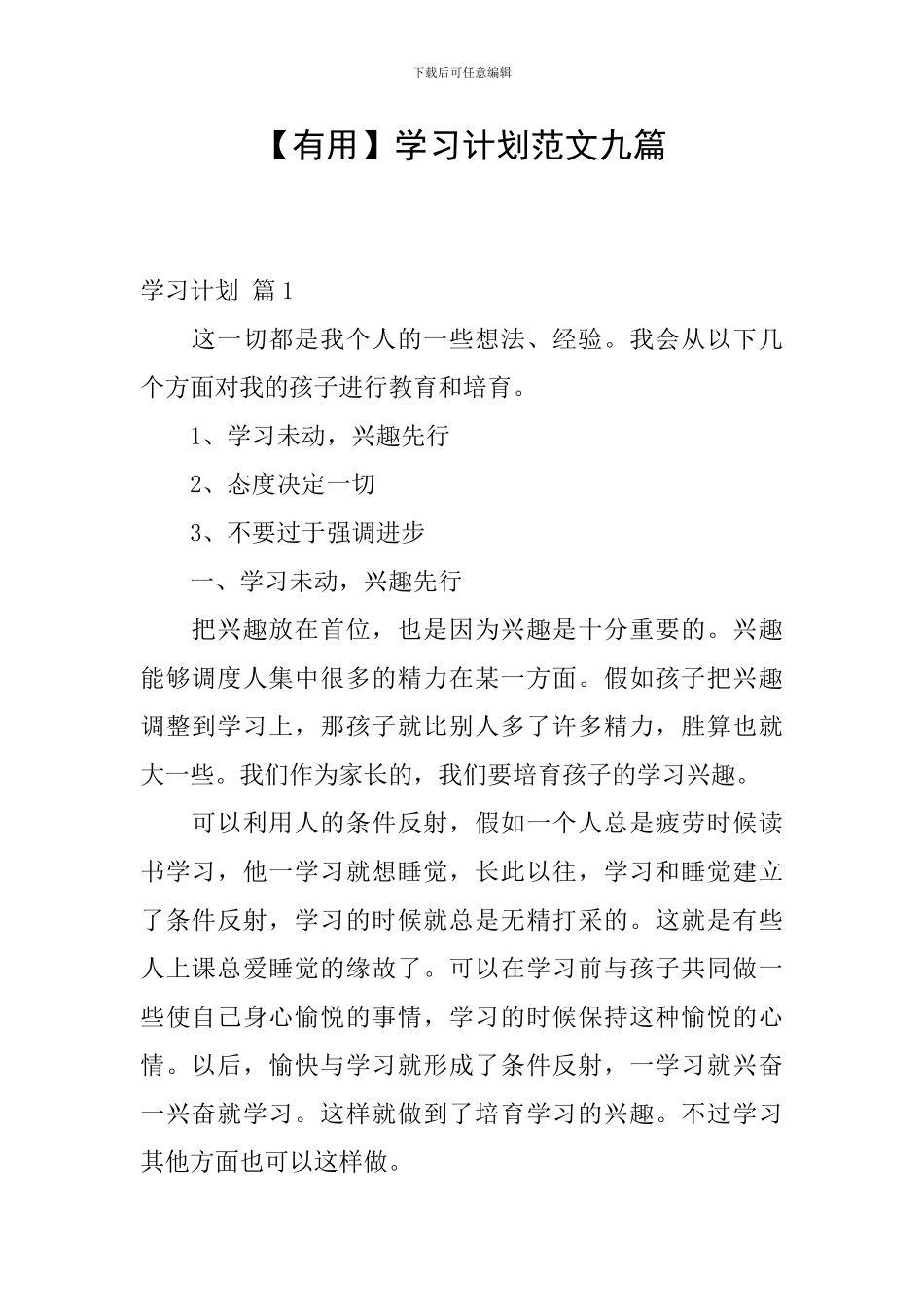 下载后可任意编辑

【有用】学习计划范文九篇

学习计划 篇1

这一切都是我个人的一些想法、经验。我会从以下几个方面对我的孩子进行教育和培育。

1、学习未动，兴趣先行

2、态度决定一切

3、不要过于强调进步

一、学习未动，兴趣先行

把兴趣放在首位，也是因为兴趣是十分重要的。兴趣能够调度人集中很多的精力在某一方面。假如孩子把兴趣调整到学习上，那孩子就比别人多了许多精力，胜算也就大一些。我们作为家长的，我们要培育孩子的学习兴趣。

可以利用人的条件反射，假如一个人总是疲劳时候读书学习，他一学习就想睡觉，长此以往，学习和睡觉建立了条件反射，学习的时候就总是无精打采的。这就是有些人上课总爱睡觉的缘故了。可以在学习前与孩子共同做一些使自己身心愉悦的事情，学习的时候保持这种愉悦的心情。以后，愉快与学习就形成了条件反射，一学习就兴奋一兴奋就学习。这样就做到了培育学习的兴趣。不过学习其他方面也可以这样做。